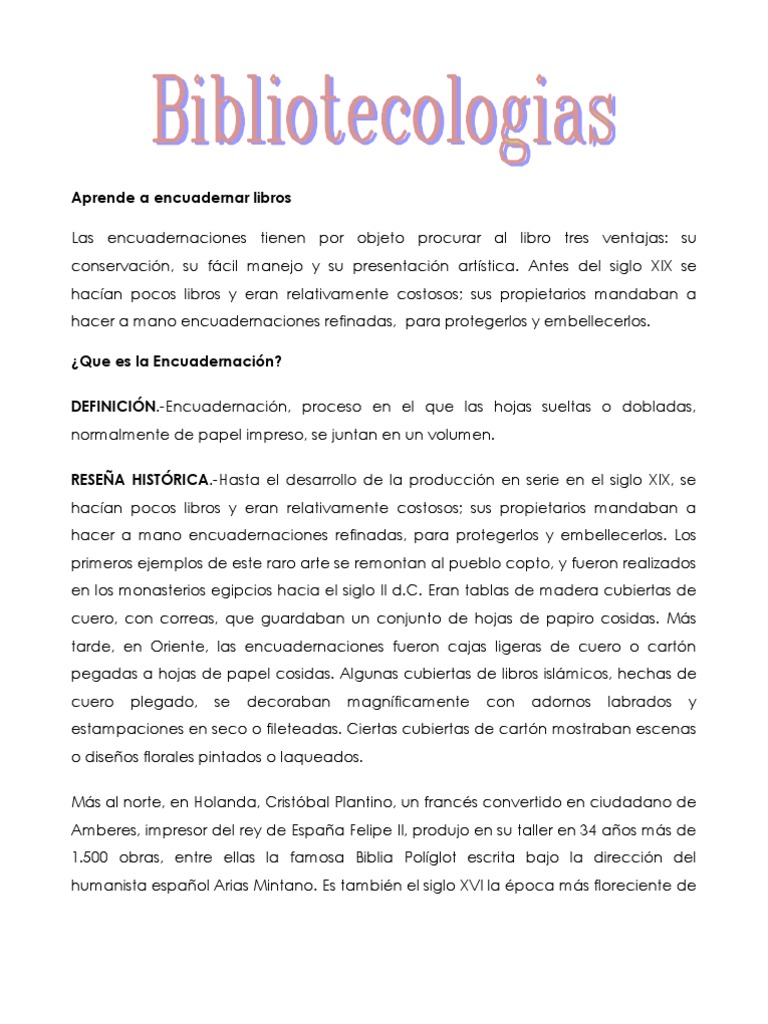 Bibliotecologias

Aprende a encuadernar libros

Las encuadernaciones tienen por objeto procurar al libro tres ventajas: su conservación, su fácil manejo y su presentación artística. Antes del siglo XIX se hacían pocos libros y eran relativamente costosos; sus propietarios mandaban a hacer a mano encuadernaciones refinadas, para protegerlos y embellecerlos.

¿Que es la Encuadernación?

DEFINICIÓN.-Encuadernación, proceso en el que las hojas sueltas o dobladas, normalmente de papel impreso, se juntan en un volumen.

RESEÑA HISTÓRICA.-Hasta el desarrollo de la producción en serie en el siglo XIX, se hacían pocos libros y eran relativamente costosos; sus propietarios mandaban a hacer a mano encuadernaciones refinadas, para protegerlos y embellecerlos. Los primeros ejemplos de este raro arte se remontan al pueblo copto, y fueron realizados en los monasterios egipcios hacia el siglo II d.C. Eran tablas de madera cubiertas de cuero, con correas, que guardaban un conjunto de hojas de papiro cosidas. Más tarde, en Oriente, las encuadernaciones fueron cajas ligeras de cuero o cartón pegadas a hojas de papel cosidas. Algunas cubiertas de libros islámicos, hechas de cuero plegado, se decoraban magníficamente con adornos labrados y estampaciones en seco o fileteadas. Ciertas cubiertas de cartón mostraban escenas o diseños florales pintados o laqueados.

Más al norte, en Holanda, Cristóbal Plantino, un francés convertido en ciudadano de Amberes, impresor del rey de España Felipe II, produjo en su taller en 34 años más de 1.500 obras, entre ellas la famosa Biblia Políglot escrita bajo la dirección del humanista español Arias Mintano. Es también el siglo XVI la época más floreciente de